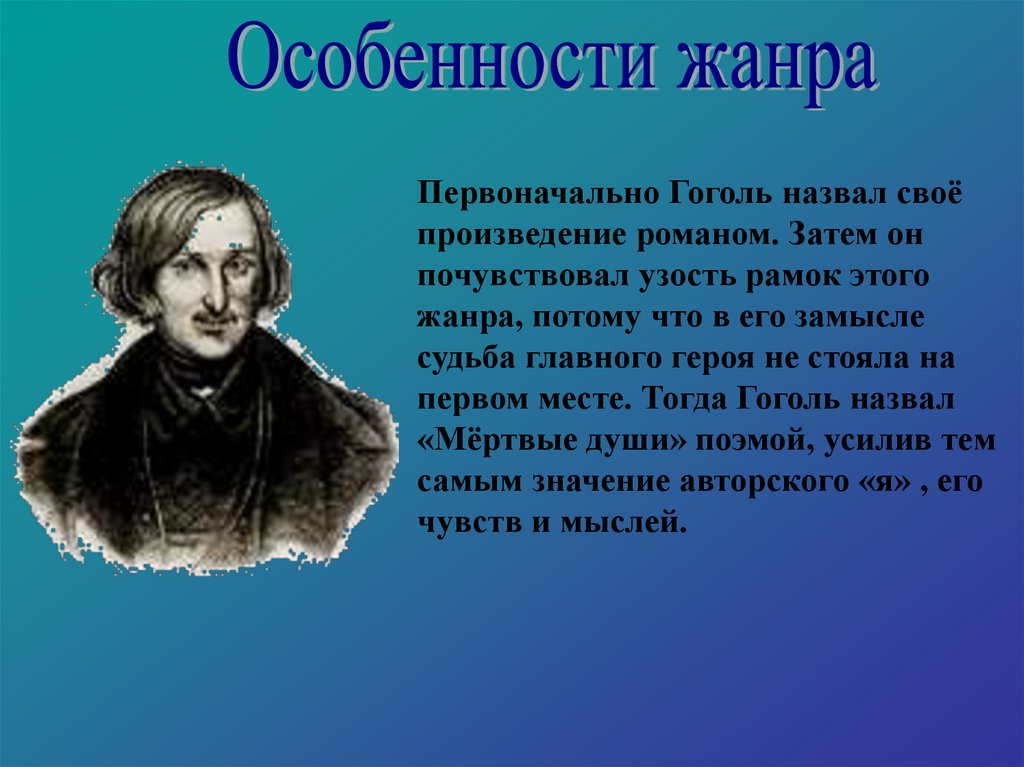 Особенности жанра

Первоначально Гоголь назвал своё произведение романом. Затем он почувствовал узость рамок этого жанра, потому что в его замысле судьба главного героя не стояла на первом месте. Тогда Гоголь назвал «Мёртвые души» поэмой, усилив тем самым значение авторского «я» , его чувств и мыслей.